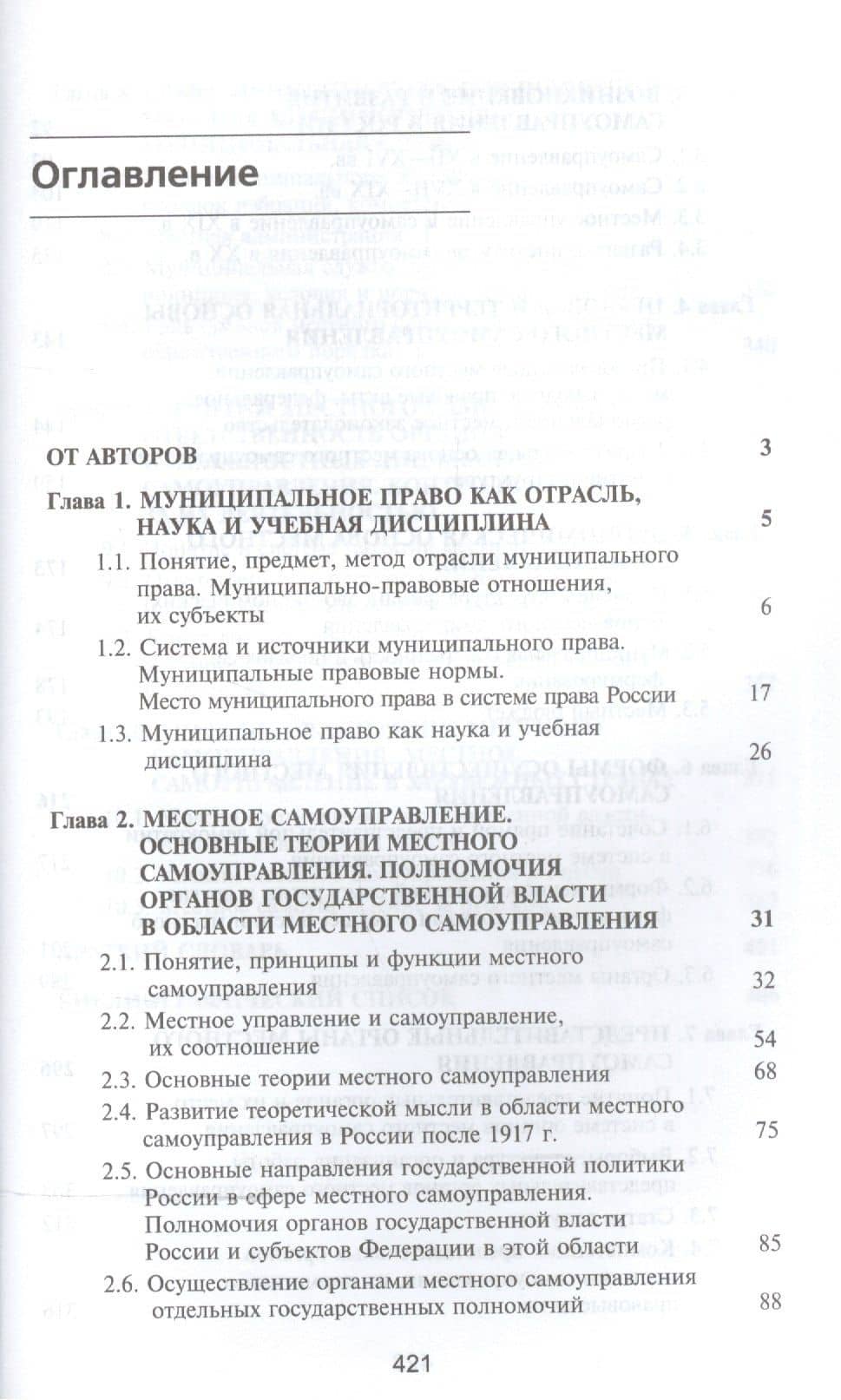 Оглавление

ОТ АВТОРОВ 3

Глава 1. МУНИЦИПАЛЬНОЕ ПРАВО КАК ОТРАСЛЬ, НАУКА И УЧЕБНАЯ ДИСЦИПЛИНА 5

1.1. Понятие, предмет, метод отрасли муниципального права. Муниципально-правовые отношения, их субъекты 6

1.2. Система и источники муниципального права. Муниципальные правовые нормы. Место муниципального права в системе права России 17

1.3. Муниципальное право как наука и учебная дисциплина 26

Глава 2. МЕСТНОЕ САМОУПРАВЛЕНИЕ. ОСНОВНЫЕ ТЕОРИИ МЕСТНОГО САМОУПРАВЛЕНИЯ. ПОЛНОМОЧИЯ ОРГАНОВ ГОСУДАРСТВЕННОЙ ВЛАСТИ В ОБЛАСТИ МЕСТНОГО САМОУПРАВЛЕНИЯ 31

2.1. Понятие, принципы и функции местного самоуправления 32

2.2. Местное управление и самоуправление, их соотношение 54

2.3. Основные теории местного самоуправления 68

2.4. Развитие теоретической мысли в области местного самоуправления в России после 1917 г. 75

2.5. Основные направления государственной политики России в сфере местного самоуправления. Полномочия органов государственной власти России и субъектов Федерации в этой области 85

2.6. Осуществление органами местного самоуправления отдельных государственных полномочий 88

421